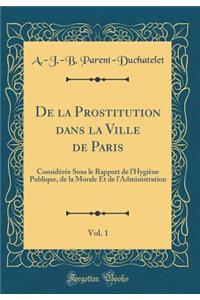 A.-J.-B. Parent-Duchatelet

De la Prostitution dans la Ville de Paris

Considérée Sous le Rapport de l'Hygiène Publique, de la Morale Et de l'Administration

Vol. 1

Forgotten Books